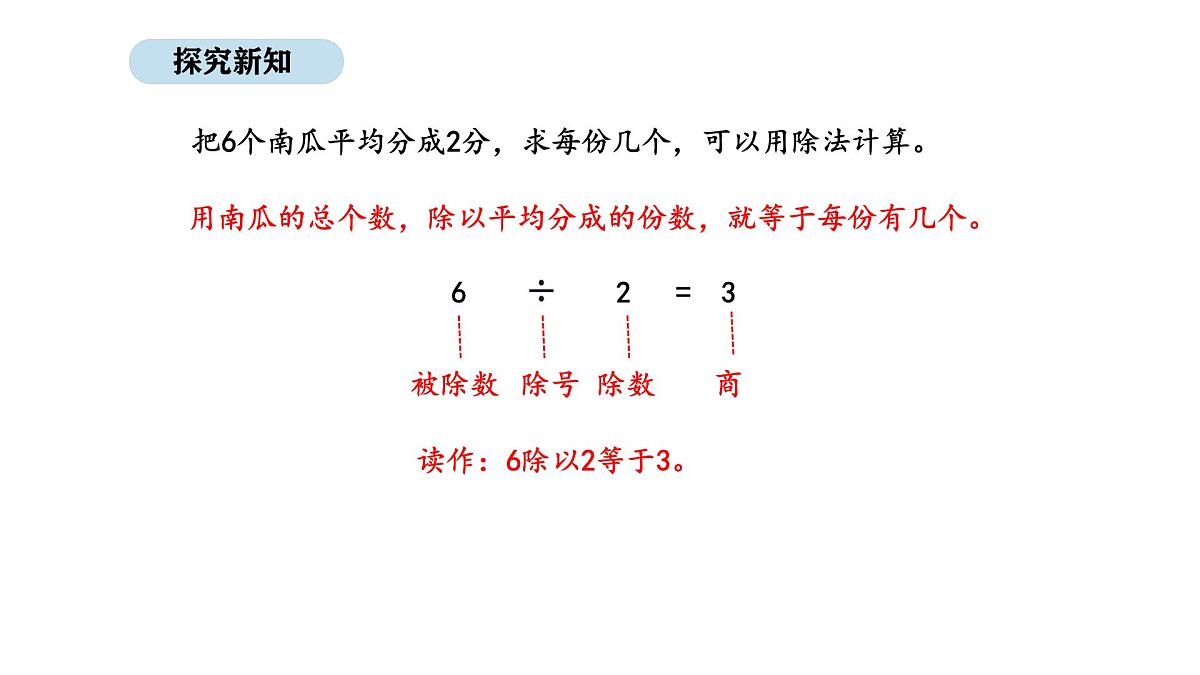 探究新知

把6个南瓜平均分成2分，求每份几个，可以用除法计算。

用南瓜的总个数，除以平均分成的份数，就等于每份有几个。

$6 \div 2 = 3$

被除数 除号 除数 商

读作：6除以2等于3。